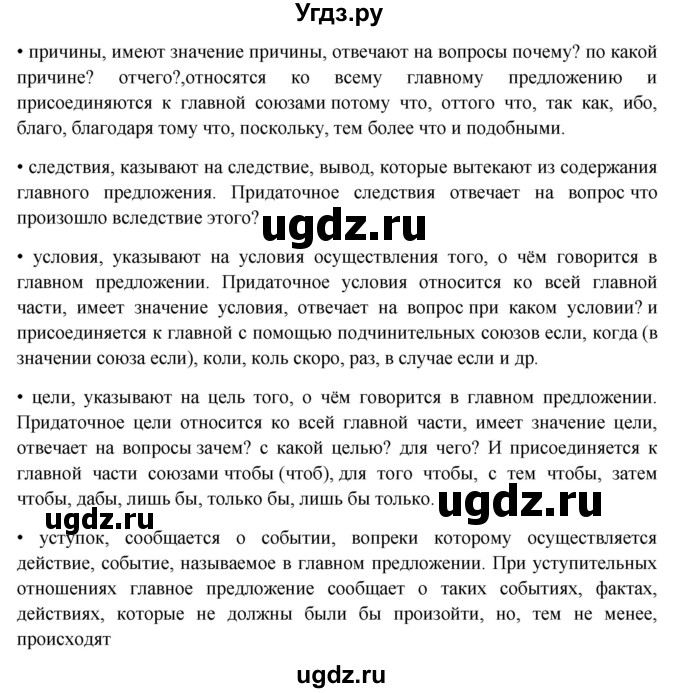 Угдз.ру

• причины, имеют значение причины, отвечают на вопросы почему? по какой причине? отчего?,относятся ко всему главному предложению и присоединяются к главной союзами потому что, оттого что, так как, ибо, благо, благодаря тому что, поскольку, тем более что и подобными.

• следствия, казывают на следствие, вывод, которые вытекают из содержания главного предложения. Придаточное следствия отвечает на вопрос что произошло вследствие этого?

ugdz.ru

• условия, указывают на условия осуществления того, о чём говорится в главном предложении. Придаточное условия относится ко всей главной части, имеет значение условия, отвечает на вопрос при каком условии? и присоединяется к главной с помощью подчинительных союзов если, когда (в значении союза если), коли, коль скоро, раз, в случае если и др.

• цели, указывают на цель того, о чём говорится в главном предложении. Придаточное цели относится ко всей главной части, имеет значение цели, отвечает на вопросы зачем? с какой целью? для чего? И присоединяется к главной части союзами чтобы (чтоб), для того чтобы, с тем чтобы, затем чтобы, дабы, лишь бы, только бы, лишь бы только.

ugdz.ru

ugdz.ru

• уступок, сообщается о событии, вопреки которому осуществляется действие, событие, называемое в главном предложении. При уступительных отношениях главное предложение сообщает о таких событиях, фактах, действиях, которые не должны были бы произойти, но, тем не менее, происходят

ugdz.ru